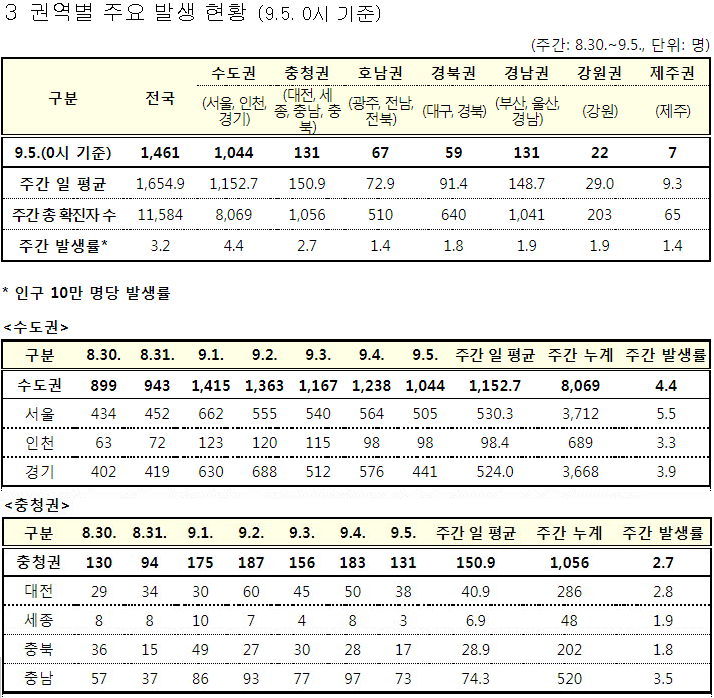 3 권역별 주요 발생 현황 (9.5. 0시 기준)

(주간: 8.30.~9.5., 단위: 명)

| 구분 | 전국 | 수도권 (서울, 인천, 경기) | 충청권 (대전, 세종, 충남, 충북) | 호남권 (광주, 전남, 전북) | 경북권 (대구, 경북) | 경남권 (부산, 울산, 경남) | 강원권 (강원) | 제주권 (제주) |
|---|---|---|---|---|---|---|---|---|
| 9.5.(0시 기준) | 1,461 | 1,044 | 131 | 67 | 59 | 131 | 22 | 7 |
| 주간 일 평균 | 1,654.9 | 1,152.7 | 150.9 | 72.9 | 91.4 | 148.7 | 29.0 | 9.3 |
| 주간 총 확진자 수 | 11,584 | 8,069 | 1,056 | 510 | 640 | 1,041 | 203 | 65 |
| 주간 발생률* | 3.2 | 4.4 | 2.7 | 1.4 | 1.8 | 1.9 | 1.9 | 1.4 |

* 인구 10만 명당 발생률

<수도권>

| 구분 | 8.30. | 8.31. | 9.1. | 9.2. | 9.3. | 9.4. | 9.5. | 주간 일 평균 | 주간 누계 | 주간 발생률 |
|---|---|---|---|---|---|---|---|---|---|---|
| 수도권 | 899 | 943 | 1,415 | 1,363 | 1,167 | 1,238 | 1,044 | 1,152.7 | 8,069 | 4.4 |
| 서울 | 434 | 452 | 662 | 555 | 540 | 564 | 505 | 530.3 | 3,712 | 5.5 |
| 인천 | 63 | 72 | 123 | 120 | 115 | 98 | 98 | 98.4 | 689 | 3.3 |
| 경기 | 402 | 419 | 630 | 688 | 512 | 576 | 441 | 524.0 | 3,668 | 3.9 |

<충청권>

| 구분 | 8.30. | 8.31. | 9.1. | 9.2. | 9.3. | 9.4. | 9.5. | 주간 일 평균 | 주간 누계 | 주간 발생률 |
|---|---|---|---|---|---|---|---|---|---|---|
| 충청권 | 130 | 94 | 175 | 187 | 156 | 183 | 131 | 150.9 | 1,056 | 2.7 |
| 대전 | 29 | 34 | 30 | 60 | 45 | 50 | 38 | 40.9 | 286 | 2.8 |
| 세종 | 8 | 8 | 10 | 7 | 4 | 8 | 3 | 6.9 | 48 | 1.9 |
| 충북 | 36 | 15 | 49 | 27 | 30 | 28 | 17 | 28.9 | 202 | 1.8 |
| 충남 | 57 | 37 | 86 | 93 | 77 | 97 | 73 | 74.3 | 520 | 3.5 |